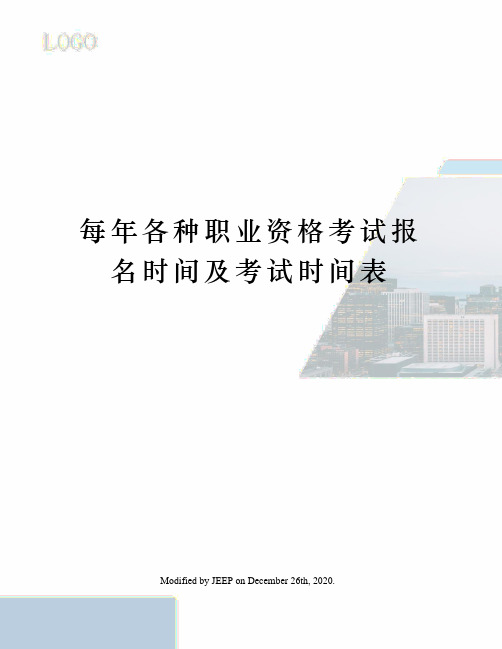 LOGO

每年各种职业资格考试报名时间及考试时间表

Modified by JEEP on December 26th, 2020.